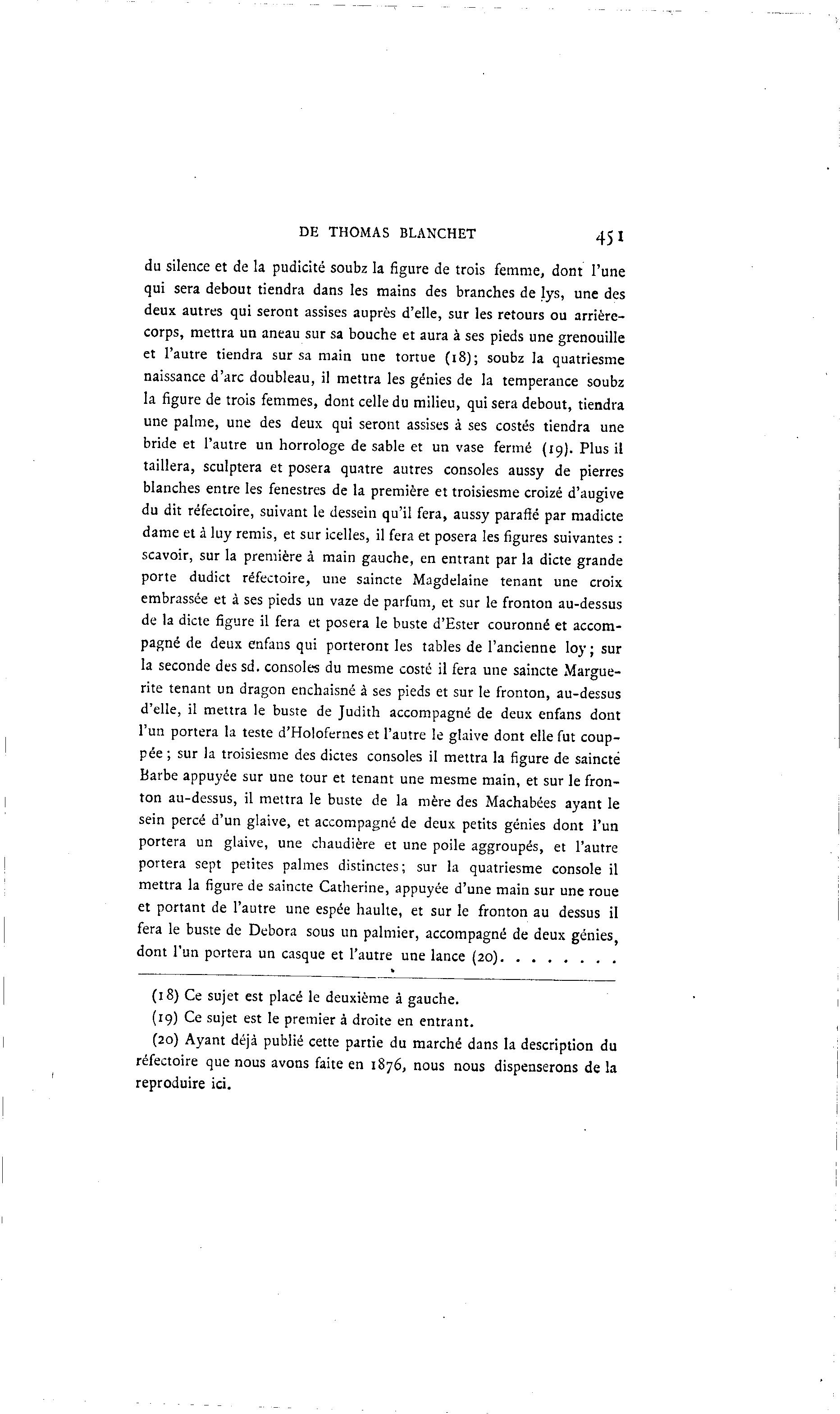 DE THOMAS BLANCHET 451

du silence et de la pudicité soubz la figure de trois femme, dont l'une qui sera debout tiendra dans les mains des branches de lys, une des deux autres qui seront assises auprès d'elle, sur les retours ou arrière-corps, mettra un aneau sur sa bouche et aura à ses pieds une grenouille et l'autre tiendra sur sa main une tortue (18); soubz la quatriesme naissance d'arc doubleau, il mettra les génies de la temperance soubz la figure de trois femmes, dont celle du milieu, qui sera debout, tiendra une palme, une des deux qui seront assises à ses costés tiendra une bride et l'autre un horrologe de sable et un vase fermé (19). Plus il taillera, sculptera et posera quatre autres consoles aussy de pierres blanches entre les fenestres de la première et troisiesme croizé d'augive du dit réfectoire, suivant le dessein qu'il fera, aussy paraffé par madicte dame et à luy remis, et sur icelles, il fera et posera les figures suivantes : scavoir, sur la première à main gauche, en entrant par la dicte grande porte dudict réfectoire, une saincte Magdelaine tenant une croix embrassée et à ses pieds un vaze de parfum, et sur le fronton au-dessus de la dicte figure il fera et posera le buste d'Ester couronné et accompagné de deux enfans qui porteront les tables de l'ancienne loy; sur la seconde des sd. consoles du mesme costé il fera une saincte Marguerite tenant un dragon enchaisné à ses pieds et sur le fronton, au-dessus d'elle, il mettra le buste de Judith accompagné de deux enfans dont l'un portera la teste d'Holofernes et l'autre le glaive dont elle fut couppée; sur la troisiesme des dictes consoles il mettra la figure de saincte Barbe appuyée sur une tour et tenant une mesme main, et sur le fronton au-dessus, il mettra le buste de la mère des Machabées ayant le sein percé d'un glaive, et accompagné de deux petits génies dont l'un portera un glaive, une chaudière et une poile aggroupés, et l'autre portera sept petites palmes distinctes; sur la quatriesme console il mettra la figure de saincte Catherine, appuyée d'une main sur une roue et portant de l'autre une espée haulte, et sur le fronton au dessus il fera le buste de Debora sous un palmier, accompagné de deux génies, dont l'un portera un casque et l'autre une lance (20). . . . . . . .

(18) Ce sujet est placé le deuxième à gauche.
(19) Ce sujet est le premier à droite en entrant.
(20) Ayant déjà publié cette partie du marché dans la description du réfectoire que nous avons faite en 1876, nous nous dispenserons de la reproduire ici.